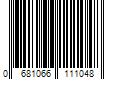 0 681066 111048